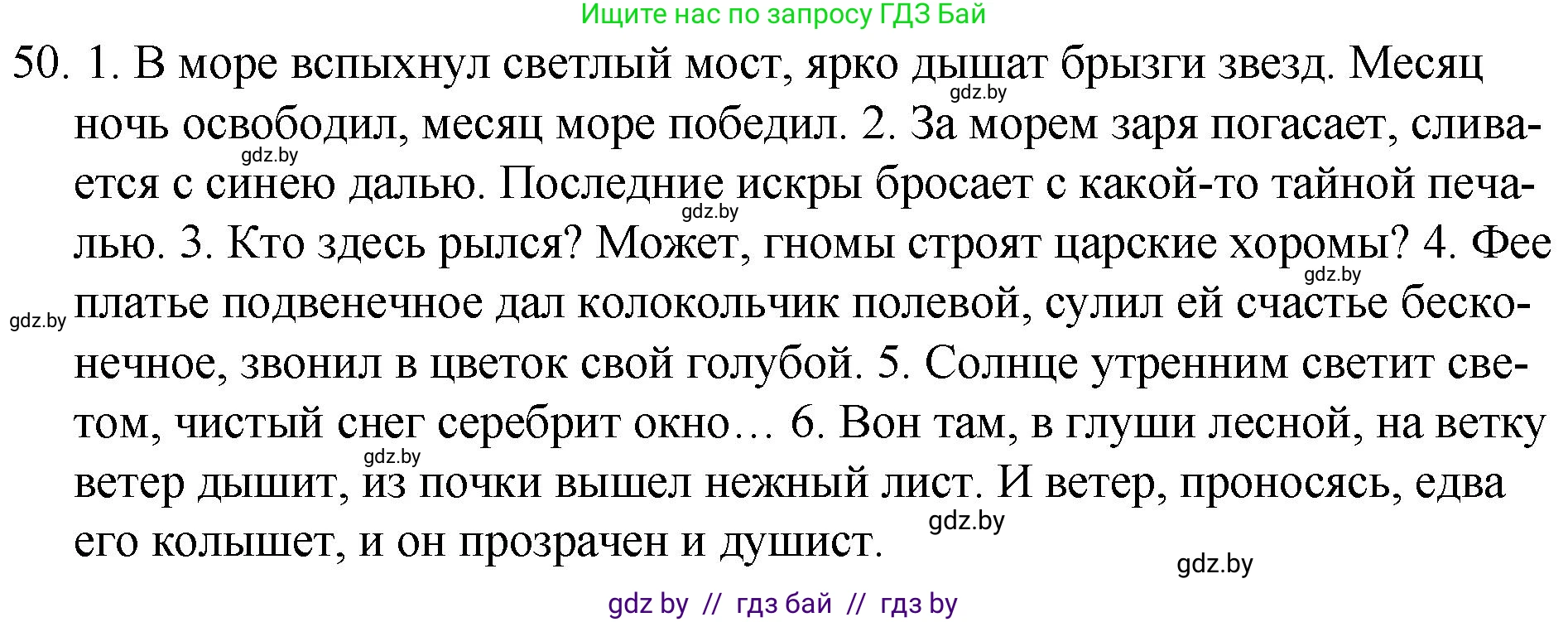 Ищите нас по запросу ГДЗ Бай

50. 1. В море вспыхнул светлый мост, ярко дышат брызги звезд. Месяц ночь освободил, месяц море победил. 2. За морем заря погасает, сливается с синею далью. Последние искры бросает с какой-то тайной печалью. 3. Кто здесь рылся? Может, гномы строят царские хоромы? 4. Фее платье подвенечное дал колокольчик полевой, сулил ей счастье бесконечное, звонил в цветок свой голубой. 5. Солнце утренним светит светом, чистый снег серебрит окно… 6. Вон там, в глуши лесной, на ветку ветер дышит, из почки вышел нежный лист. И ветер, проносясь, едва его колышет, и он прозрачен и душист.

gdz.by gdz.by gdz.by gdz.by gdz.by gdz.by gdz.by gdz.by

gdz by // гдз бай // гдз by